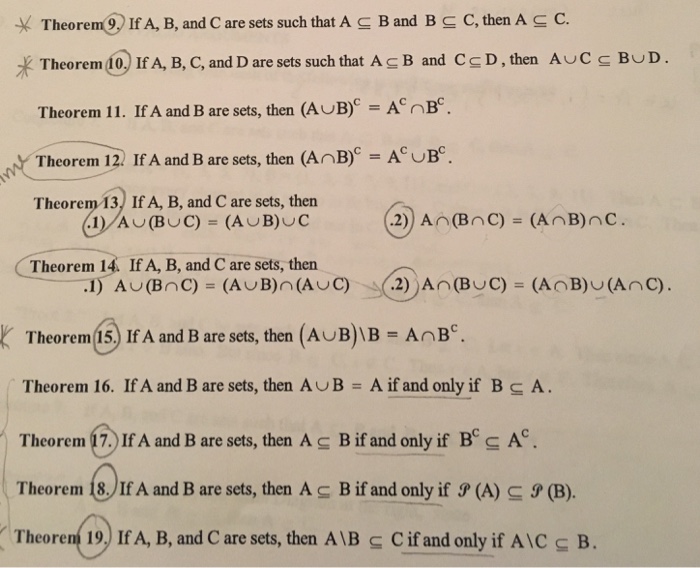 Theorem 9. If A, B, and C are sets such that $A \subseteq B$ and $B \subseteq C$, then $A \subseteq C$.

Theorem 10. If A, B, C, and D are sets such that $A \subseteq B$ and $C \subseteq D$, then $A \cup C \subseteq B \cup D$.

Theorem 11. If A and B are sets, then $(A \cup B)^C = A^C \cap B^C$.

Theorem 12. If A and B are sets, then $(A \cap B)^C = A^C \cup B^C$.

Theorem 13. If A, B, and C are sets, then
.1) $A \cup (B \cup C) = (A \cup B) \cup C$
.2) $A \cap (B \cap C) = (A \cap B) \cap C$.

Theorem 14. If A, B, and C are sets, then
.1) $A \cup (B \cap C) = (A \cup B) \cap (A \cup C)$
.2) $A \cap (B \cup C) = (A \cap B) \cup (A \cap C)$.

Theorem 15. If A and B are sets, then $(A \cup B) \setminus B = A \cap B^C$.

Theorem 16. If A and B are sets, then $A \cup B = A$ if and only if $B \subseteq A$.

Theorem 17. If A and B are sets, then $A \subseteq B$ if and only if $B^C \subseteq A^C$.

Theorem 18. If A and B are sets, then $A \subseteq B$ if and only if $\mathcal{P}(A) \subseteq \mathcal{P}(B)$.

Theorem 19. If A, B, and C are sets, then $A \setminus B \subseteq C$ if and only if $A \setminus C \subseteq B$.